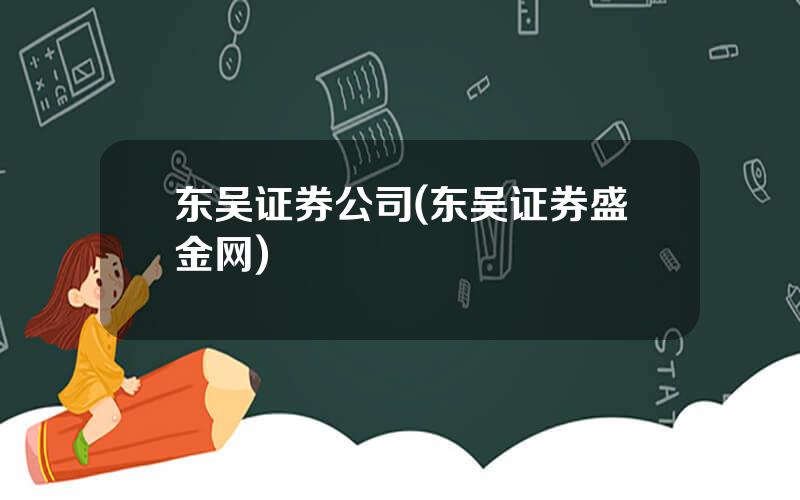 东吴证券公司(东吴证券盛金网)

STAT